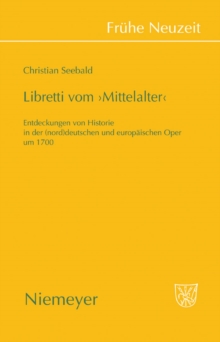 Frühe Neuzeit

Christian Seebald

Libretti vom ›Mittelalter‹

Entdeckungen von Historie in der (nord)deutschen und europäischen Oper um 1700

Niemeyer